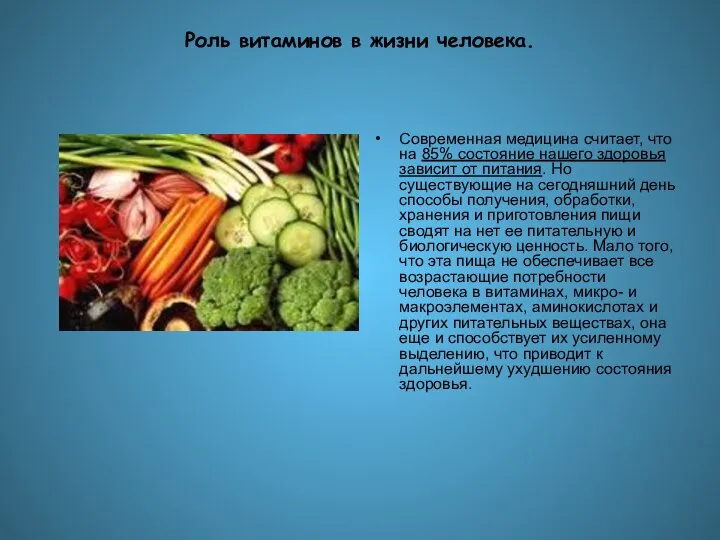 Роль витаминов в жизни человека.

• Современная медицина считает, что на 85% состояние нашего здоровья зависит от питания. Но существующие на сегодняшний день способы получения, обработки, хранения и приготовления пищи сводят на нет ее питательную и биологическую ценность. Мало того, что эта пища не обеспечивает все возрастающие потребности человека в витаминах, микро- и макроэлементах, аминокислотах и других питательных веществах, она еще и способствует их усиленному выделению, что приводит к дальнейшему ухудшению состояния здоровья.